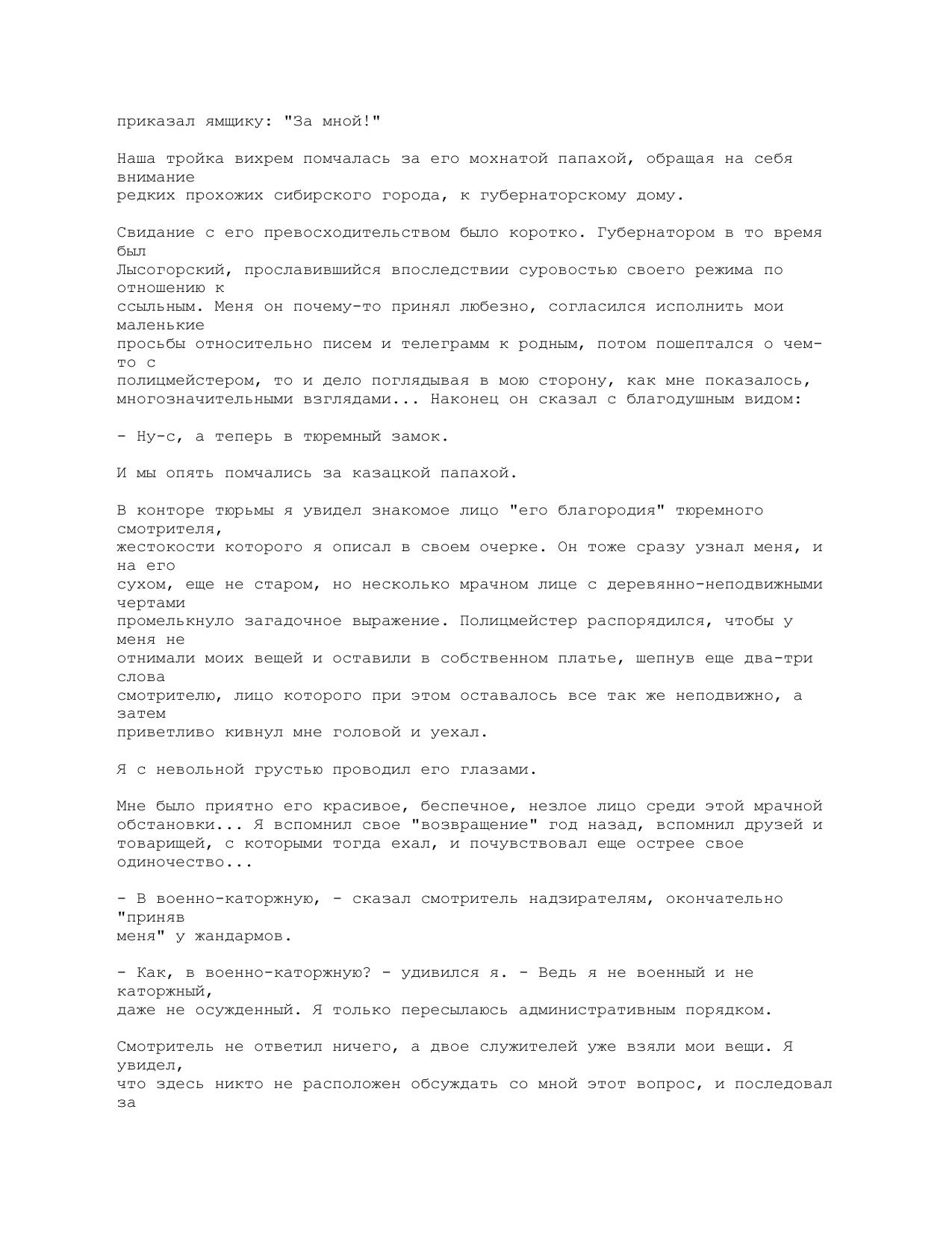 приказал ямщику: "За мной!"

Наша тройка вихрем помчалась за его мохнатой папахой, обращая на себя внимание редких прохожих сибирского города, к губернаторскому дому.

Свидание с его превосходительством было коротко. Губернатором в то время был Лысогорский, прославившийся впоследствии суровостью своего режима по отношению к ссыльным. Меня он почему-то принял любезно, согласился исполнить мои маленькие просьбы относительно писем и телеграмм к родным, потом пошептался о чем-то с полицмейстером, то и дело поглядывая в мою сторону, как мне показалось, многозначительными взглядами... Наконец он сказал с благодушным видом:

- Ну-с, а теперь в тюремный замок.

И мы опять помчались за казацкой папахой.

В конторе тюрьмы я увидел знакомое лицо "его благородия" тюремного смотрителя, жестокости которого я описал в своем очерке. Он тоже сразу узнал меня, и на его сухом, еще не старом, но несколько мрачном лице с деревянно-неподвижными чертами промелькнуло загадочное выражение. Полицмейстер распорядился, чтобы у меня не отнимали моих вещей и оставили в собственном платье, шепнув еще два-три слова смотрителю, лицо которого при этом оставалось все так же неподвижно, а затем приветливо кивнул мне головой и уехал.

Я с невольной грустью проводил его глазами.

Мне было приятно его красивое, беспечное, незлое лицо среди этой мрачной обстановки... Я вспомнил свое "возвращение" год назад, вспомнил друзей и товарищей, с которыми тогда ехал, и почувствовал еще острее свое одиночество...

- В военно-каторжную, - сказал смотритель надзирателям, окончательно "приняв меня" у жандармов.

- Как, в военно-каторжную? - удивился я. - Ведь я не военный и не каторжный, даже не осужденный. Я только пересылаюсь административным порядком.

Смотритель не ответил ничего, а двое служителей уже взяли мои вещи. Я увидел, что здесь никто не расположен обсуждать со мной этот вопрос, и последовал за